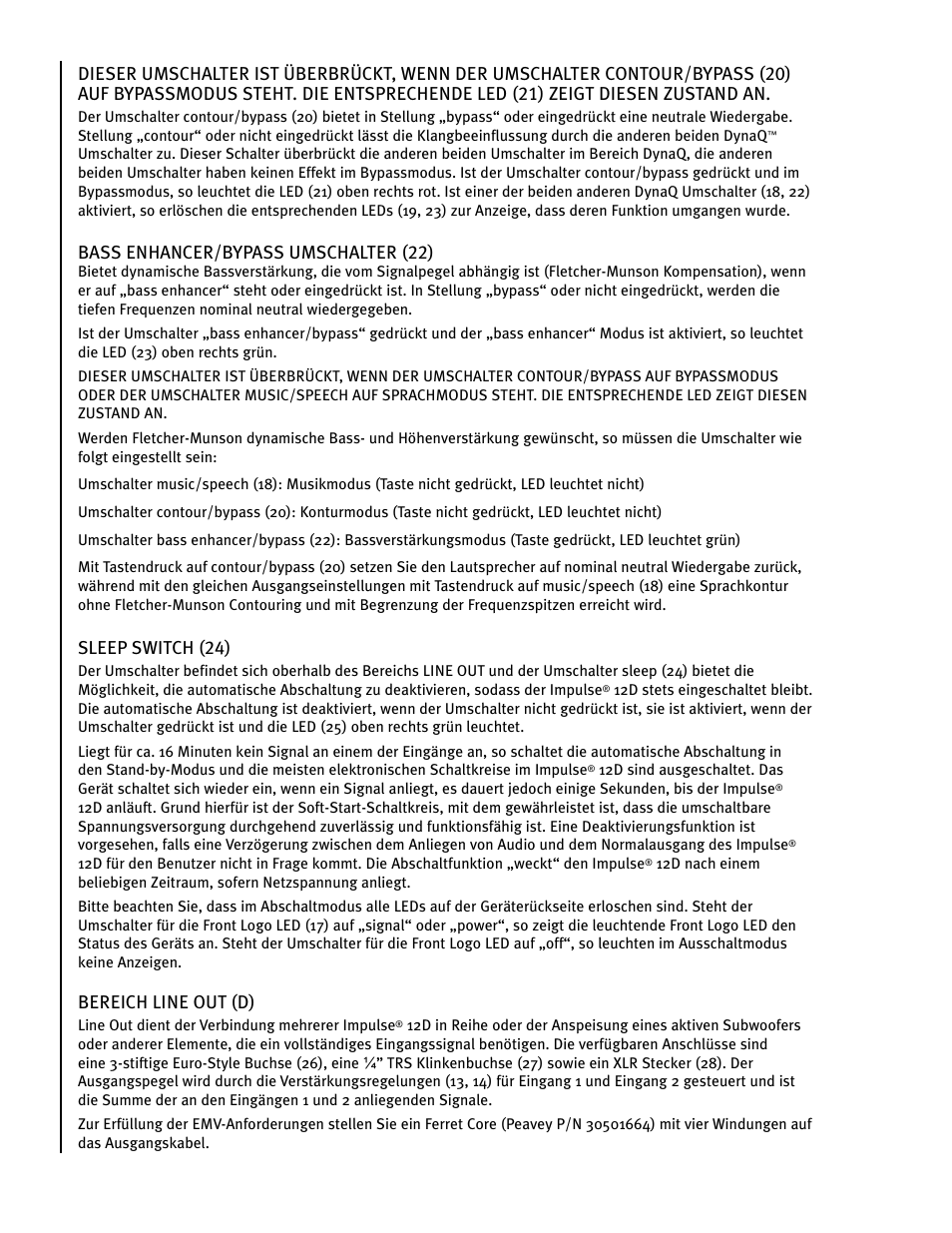 DIESER UMSCHALTER IST ÜBERBRÜCKT, WENN DER UMSCHALTER CONTOUR/BYPASS (20) AUF BYPASSMODUS STEHT. DIE ENTSPRECHENDE LED (21) ZEIGT DIESEN ZUSTAND AN.

Der Umschalter contour/bypass (20) bietet in Stellung „bypass“ oder eingedrückt eine neutrale Wiedergabe. Stellung „contour“ oder nicht eingedrückt lässt die Klangbeeinflussung durch die anderen beiden DynaQ™ Umschalter zu. Dieser Schalter überbrückt die anderen beiden Umschalter im Bereich DynaQ, die anderen beiden Umschalter haben keinen Effekt im Bypassmodus. Ist der Umschalter contour/bypass gedrückt und im Bypassmodus, so leuchtet die LED (21) oben rechts rot. Ist einer der beiden anderen DynaQ Umschalter (18, 22) aktiviert, so erlöschen die entsprechenden LEDs (19, 23) zur Anzeige, dass deren Funktion umgangen wurde.

BASS ENHANCER/BYPASS UMSCHALTER (22)
Bietet dynamische Bassverstärkung, die vom Signalpegel abhängig ist (Fletcher-Munson Kompensation), wenn er auf „bass enhancer“ steht oder eingedrückt ist. In Stellung „bypass“ oder nicht eingedrückt, werden die tiefen Frequenzen nominal neutral wiedergegeben.

Ist der Umschalter „bass enhancer/bypass“ gedrückt und der „bass enhancer“ Modus ist aktiviert, so leuchtet die LED (23) oben rechts grün.

DIESER UMSCHALTER IST ÜBERBRÜCKT, WENN DER UMSCHALTER CONTOUR/BYPASS AUF BYPASSMODUS ODER DER UMSCHALTER MUSIC/SPEECH AUF SPRACHMODUS STEHT. DIE ENTSPRECHENDE LED ZEIGT DIESEN ZUSTAND AN.

Werden Fletcher-Munson dynamische Bass- und Höhenverstärkung gewünscht, so müssen die Umschalter wie folgt eingestellt sein:

Umschalter music/speech (18): Musikmodus (Taste nicht gedrückt, LED leuchtet nicht)

Umschalter contour/bypass (20): Konturmodus (Taste nicht gedrückt, LED leuchtet nicht)

Umschalter bass enhancer/bypass (22): Bassverstärkungsmodus (Taste gedrückt, LED leuchtet grün)

Mit Tastendruck auf contour/bypass (20) setzen Sie den Lautsprecher auf nominal neutral Wiedergabe zurück, während mit den gleichen Ausgangseinstellungen mit Tastendruck auf music/speech (18) eine Sprachkontur ohne Fletcher-Munson Contouring und mit Begrenzung der Frequenzspitzen erreicht wird.

SLEEP SWITCH (24)
Der Umschalter befindet sich oberhalb des Bereichs LINE OUT und der Umschalter sleep (24) bietet die Möglichkeit, die automatische Abschaltung zu deaktivieren, sodass der Impulse® 12D stets eingeschaltet bleibt. Die automatische Abschaltung ist deaktiviert, wenn der Umschalter nicht gedrückt ist, sie ist aktiviert, wenn der Umschalter gedrückt ist und die LED (25) oben rechts grün leuchtet.

Liegt für ca. 16 Minuten kein Signal an einem der Eingänge an, so schaltet die automatische Abschaltung in den Stand-by-Modus und die meisten elektronischen Schaltkreise im Impulse® 12D sind ausgeschaltet. Das Gerät schaltet sich wieder ein, wenn ein Signal anliegt, es dauert jedoch einige Sekunden, bis der Impulse® 12D anläuft. Grund hierfür ist der Soft-Start-Schaltkreis, mit dem gewährleistet ist, dass die umschaltbare Spannungsversorgung durchgehend zuverlässig und funktionsfähig ist. Eine Deaktivierungsfunktion ist vorgesehen, falls eine Verzögerung zwischen dem Anliegen von Audio und dem Normalausgang des Impulse® 12D für den Benutzer nicht in Frage kommt. Die Abschaltfunktion „weckt“ den Impulse® 12D nach einem beliebigen Zeitraum, sofern Netzspannung anliegt.

Bitte beachten Sie, dass im Abschaltmodus alle LEDs auf der Geräterückseite erloschen sind. Steht der Umschalter für die Front Logo LED (17) auf „signal“ oder „power“, so zeigt die leuchtende Front Logo LED den Status des Geräts an. Steht der Umschalter für die Front Logo LED auf „off“, so leuchten im Ausschaltmodus keine Anzeigen.

BEREICH LINE OUT (D)
Line Out dient der Verbindung mehrerer Impulse® 12D in Reihe oder der Anspeisung eines aktiven Subwoofers oder anderer Elemente, die ein vollständiges Eingangssignal benötigen. Die verfügbaren Anschlüsse sind eine 3-stiftige Euro-Style Buchse (26), eine ¼” TRS Klinkenbuchse (27) sowie ein XLR Stecker (28). Der Ausgangspegel wird durch die Verstärkungsregelungen (13, 14) für Eingang 1 und Eingang 2 gesteuert und ist die Summe der an den Eingängen 1 und 2 anliegenden Signale.

Zur Erfüllung der EMV-Anforderungen stellen Sie ein Ferret Core (Peavey P/N 30501664) mit vier Windungen auf das Ausgangskabel.